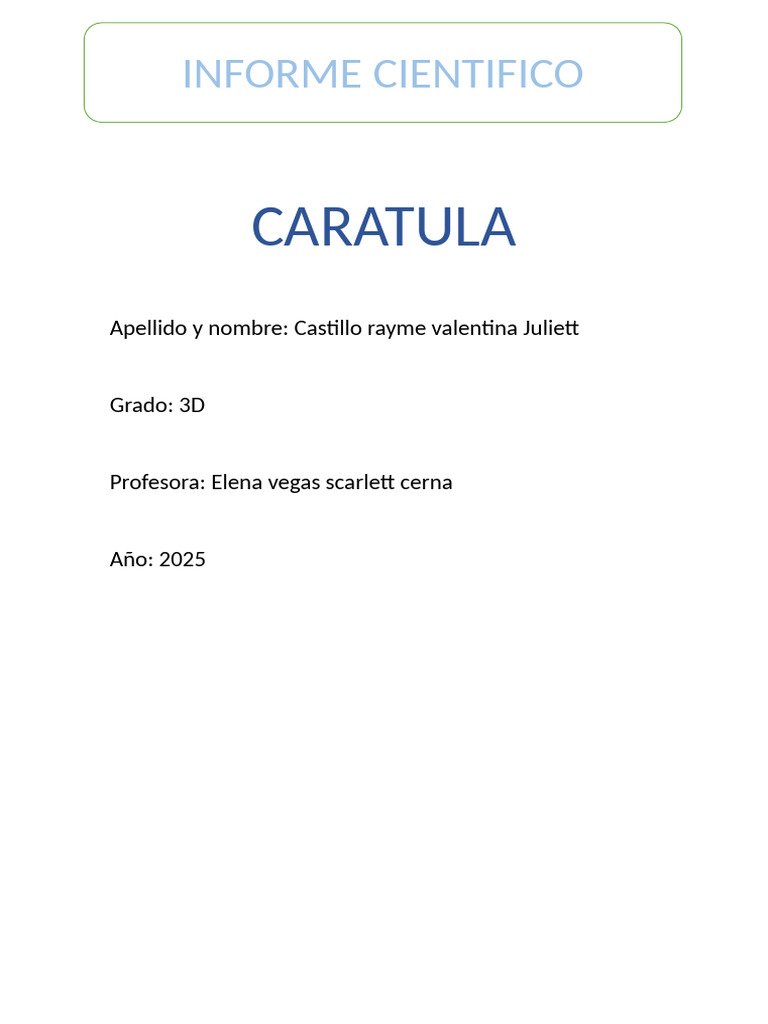 INFORME CIENTIFICO

CARATULA

Apellido y nombre: Castillo rayme valentina Juliett

Grado: 3D

Profesora: Elena vegas scarlett cerna

Año: 2025